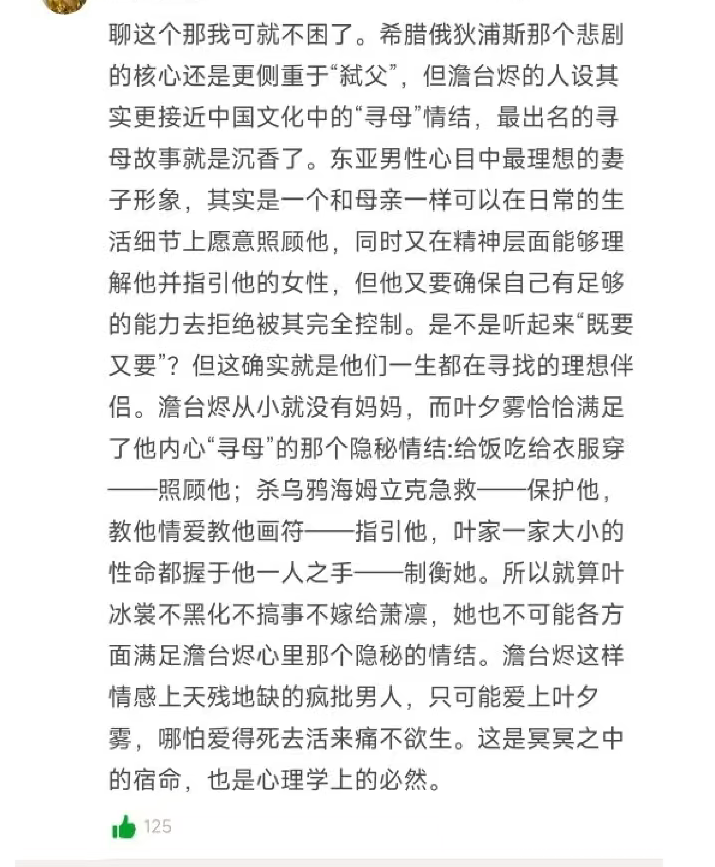 聊这个那我可就不困了。希腊俄狄浦斯那个悲剧的核心还是更侧重于“弑父”，但澹台烬的人设其实更接近中国文化中的“寻母”情结，最出名的寻母故事就是沉香了。东亚男性心目中最理想的妻子形象，其实是一个和母亲一样可以在日常的生活细节上愿意照顾他，同时又在精神层面能够理解他并指引他的女性，但他又要确保自己有足够的能力去拒绝被其完全控制。是不是听起来“既要又要”？但这确实就是他们一生都在寻找的理想伴侣。澹台烬从小就没有妈妈，而叶夕雾恰恰满足了他内心“寻母”的那个隐秘情结:给饭吃给衣服穿——照顾他；杀乌鸦海姆立克急救——保护他，教他情爱教他画符——指引他，叶家一家大小的性命都握于他一人之手——制衡她。所以就算叶冰裳不黑化不搞事不嫁给萧凛，她也不可能各方面满足澹台烬心里那个隐秘的情结。澹台烬这样情感上天残地缺的疯批男人，只可能爱上叶夕雾，哪怕爱得死去活来痛不欲生。这是冥冥之中的宿命，也是心理学上的必然。

125